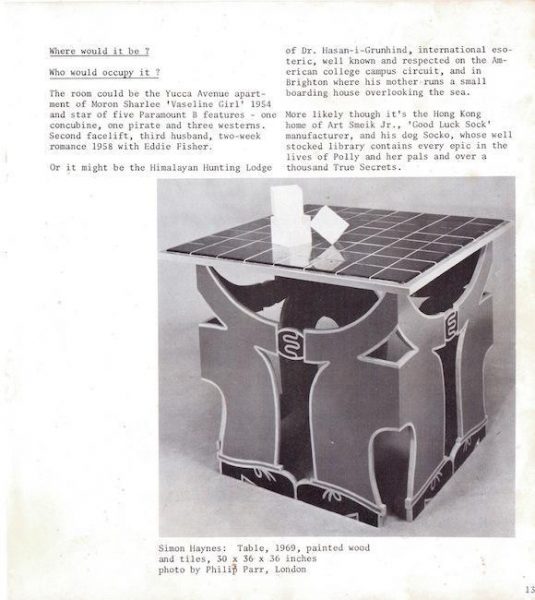 Where would it be ?

Who would occupy it ?

The room could be the Yucca Avenue apartment of Moron Sharlee 'Vaseline Girl' 1954 and star of five Paramount B features - one concubine, one pirate and three westerns. Second facelift, third husband, two-week romance 1958 with Eddie Fisher.

Or it might be the Himalayan Hunting Lodge of Dr. Hasan-i-Grunhind, international esoteric, well known and respected on the American college campus circuit, and in Brighton where his mother runs a small boarding house overlooking the sea.

More likely though it's the Hong Kong home of Art Smeik Jr., 'Good Luck Sock' manufacturer, and his dog Socko, whose well stocked library contains every epic in the lives of Polly and her pals and over a thousand True Secrets.

Simon Haynes: Table, 1969, painted wood and tiles, 30 x 36 x 36 inches
photo by Philip Parr, London

13